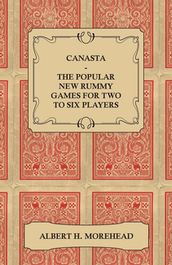 CANASTA
-
THE POPULAR NEW RUMMY GAMES FOR TWO TO SIX PLAYERS

ALBERT H. MOREHEAD